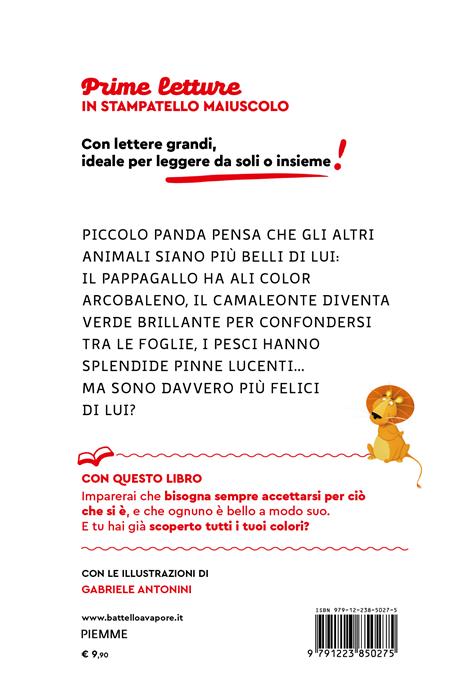 Prime letture
IN STAMPATELLO MAIUSCOLO

Con lettere grandi, ideale per leggere da soli o insieme!

PICCOLO PANDA PENSA CHE GLI ALTRI ANIMALI SIANO PIÙ BELLI DI LUI: IL PAPPAGALLO HA ALI COLOR ARCOBALENO, IL CAMALEONTE DIVENTA VERDE BRILLANTE PER CONFONDERSI TRA LE FOGLIE, I PESCI HANNO SPLENDIDE PINNE LUCENTI... MA SONO DAVVERO PIÙ FELICI DI LUI?

CON QUESTO LIBRO
Imparerai che bisogna sempre accettarsi per ciò che si è, e che ognuno è bello a modo suo. E tu hai già scoperto tutti i tuoi colori?

CON LE ILLUSTRAZIONI DI
GABRIELE ANTONINI

www.battelloavapore.it
PIEMME
€ 9,90

ISBN 979-12-238-5027-5
9 791223 850275